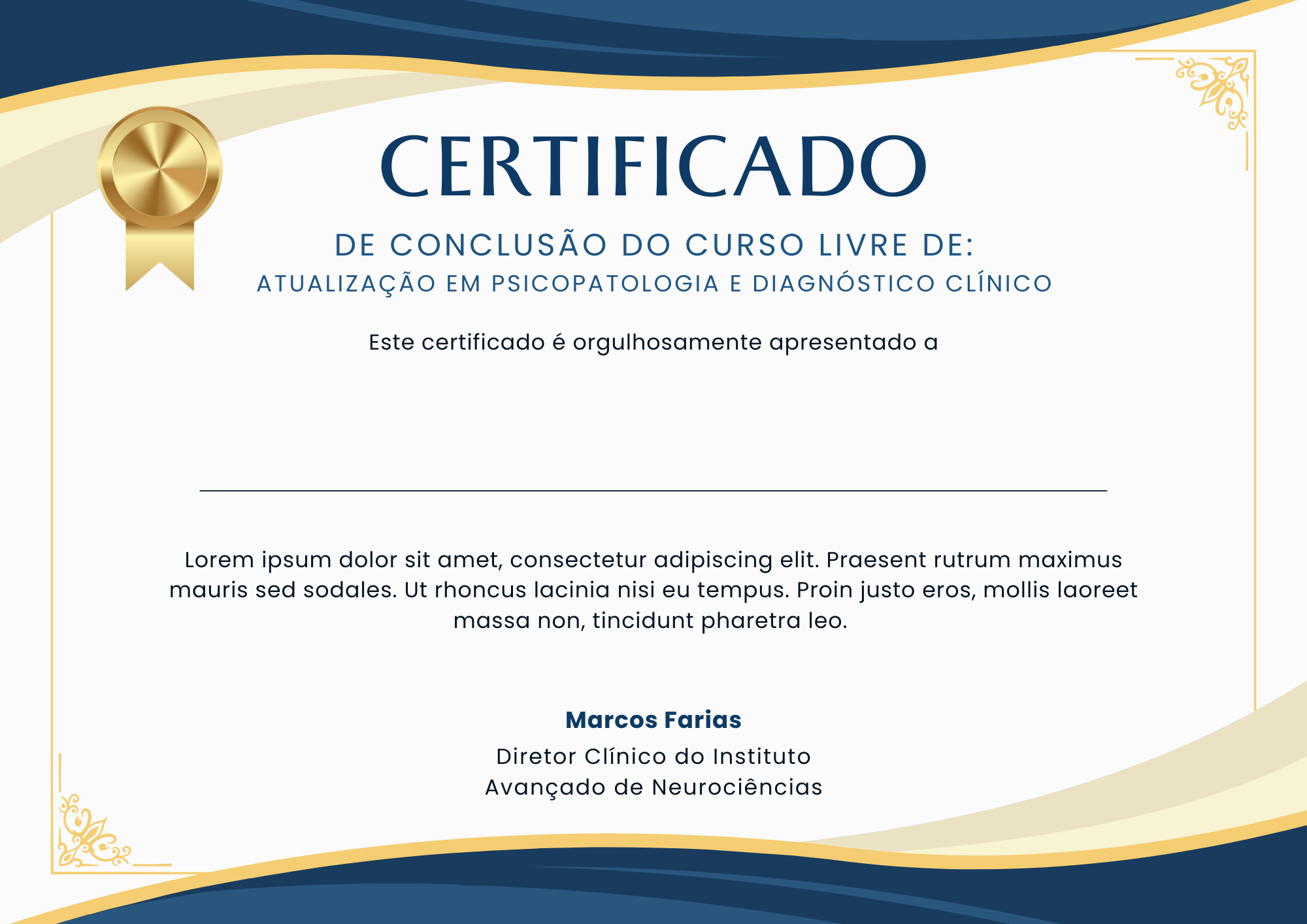 CERTIFICADO

DE CONCLUSÃO DO CURSO LIVRE DE:
ATUALIZAÇÃO EM PSICOPATOLOGIA E DIAGNÓSTICO CLÍNICO

Este certificado é orgulhosamente apresentado a

____

Lorem ipsum dolor sit amet, consectetur adipiscing elit. Praesent rutrum maximus mauris sed sodales. Ut rhoncus lacinia nisi eu tempus. Proin justo eros, mollis laoreet massa non, tincidunt pharetra leo.

Marcos Farias
Diretor Clínico do Instituto
Avançado de Neurociências